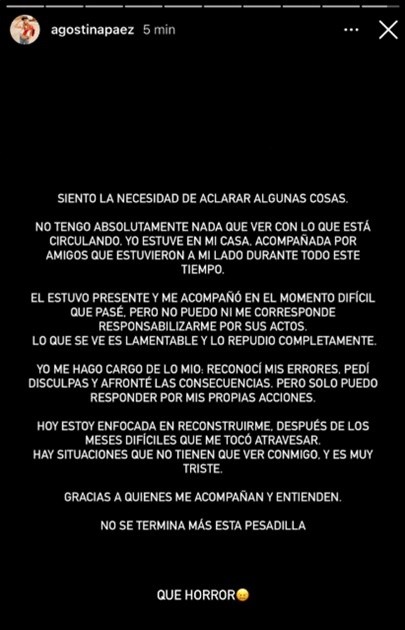 agostinapaez 5 min

SIENTO LA NECESIDAD DE ACLARAR ALGUNAS COSAS.

NO TENGO ABSOLUTAMENTE NADA QUE VER CON LO QUE ESTÁ CIRCULANDO. YO ESTUVE EN MI CASA, ACOMPAÑADA POR AMIGOS QUE ESTUVIERON A MI LADO DURANTE TODO ESTE TIEMPO.

EL ESTUVO PRESENTE Y ME ACOMPAÑÓ EN EL MOMENTO DIFÍCIL QUE PASÉ, PERO NO PUEDO NI ME CORRESPONDE RESPONSABILIZARME POR SUS ACTOS.
LO QUE SE VE ES LAMENTABLE Y LO REPUDIO COMPLETAMENTE.

YO ME HAGO CARGO DE LO MIO: RECONOCÍ MIS ERRORES, PEDÍ DISCULPAS Y AFRONTÉ LAS CONSECUENCIAS. PERO SOLO PUEDO RESPONDER POR MIS PROPIAS ACCIONES.

HOY ESTOY ENFOCADA EN RECONSTRUIRME, DESPUÉS DE LOS MESES DIFÍCILES QUE ME TOCÓ ATRAVESAR.
HAY SITUACIONES QUE NO TIENEN QUE VER CONMIGO, Y ES MUY TRISTE.

GRACIAS A QUIENES ME ACOMPAÑAN Y ENTIENDEN.

NO SE TERMINA MÁS ESTA PESADILLA

QUE HORROR😖